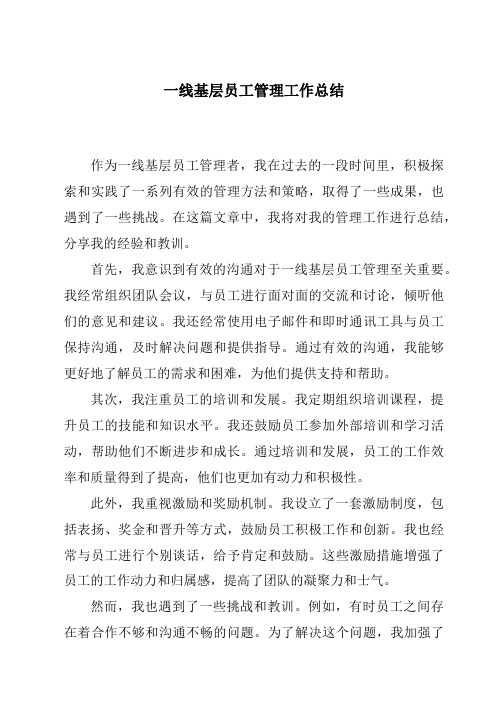 一线基层员工管理工作总结

作为一线基层员工管理者，我在过去的一段时间里，积极探索和实践了一系列有效的管理方法和策略，取得了一些成果，也遇到了一些挑战。在这篇文章中，我将对我的管理工作进行总结，分享我的经验和教训。

首先，我意识到有效的沟通对于一线基层员工管理至关重要。我经常组织团队会议，与员工进行面对面的交流和讨论，倾听他们的意见和建议。我还经常使用电子邮件和即时通讯工具与员工保持沟通，及时解决问题和提供指导。通过有效的沟通，我能够更好地了解员工的需求和困难，为他们提供支持和帮助。

其次，我注重员工的培训和发展。我定期组织培训课程，提升员工的技能和知识水平。我还鼓励员工参加外部培训和学习活动，帮助他们不断进步和成长。通过培训和发展，员工的工作效率和质量得到了提高，他们也更加有动力和积极性。

此外，我重视激励和奖励机制。我设立了一套激励制度，包括表扬、奖金和晋升等方式，鼓励员工积极工作和创新。我也经常与员工进行个别谈话，给予肯定和鼓励。这些激励措施增强了员工的工作动力和归属感，提高了团队的凝聚力和士气。

然而，我也遇到了一些挑战和教训。例如，有时员工之间存在着合作不够和沟通不畅的问题。为了解决这个问题，我加强了